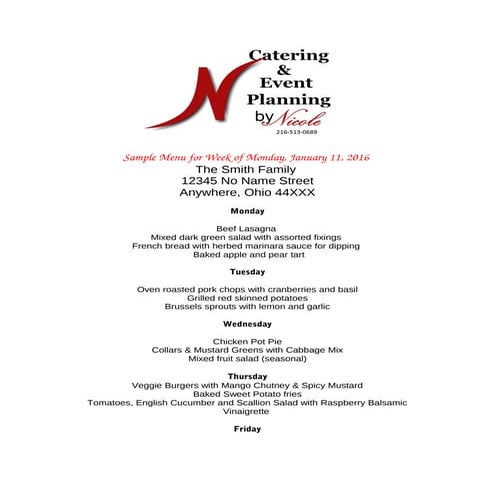 N Catering & Event Planning by Nicole
216-513-0689

Sample Menu for Week of Monday, January 11, 2016
The Smith Family
12345 No Name Street
Anywhere, Ohio 44XXX

Monday

Beef Lasagna
Mixed dark green salad with assorted fixings
French bread with herbed marinara sauce for dipping
Baked apple and pear tart

Tuesday

Oven roasted pork chops with cranberries and basil
Grilled red skinned potatoes
Brussels sprouts with lemon and garlic

Wednesday

Chicken Pot Pie
Collars & Mustard Greens with Cabbage Mix
Mixed fruit salad (seasonal)

Thursday
Veggie Burgers with Mango Chutney & Spicy Mustard
Baked Sweet Potato fries
Tomatoes, English Cucumber and Scallion Salad with Raspberry Balsamic Vinaigrette

Friday